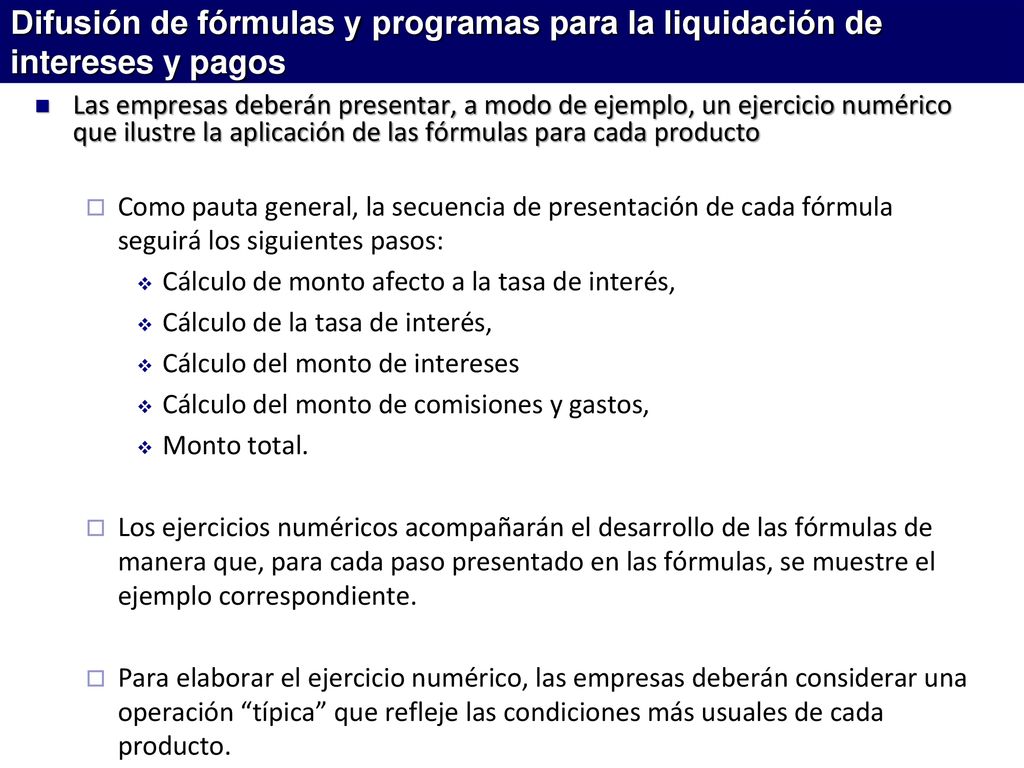 Difusión de fórmulas y programas para la liquidación de intereses y pagos

Las empresas deberán presentar, a modo de ejemplo, un ejercicio numérico que ilustre la aplicación de las fórmulas para cada producto

Como pauta general, la secuencia de presentación de cada fórmula seguirá los siguientes pasos:

Cálculo de monto afecto a la tasa de interés,

Cálculo de la tasa de interés,

Cálculo del monto de intereses

Cálculo del monto de comisiones y gastos,

Monto total.

Los ejercicios numéricos acompañarán el desarrollo de las fórmulas de manera que, para cada paso presentado en las fórmulas, se muestre el ejemplo correspondiente.

Para elaborar el ejercicio numérico, las empresas deberán considerar una operación “típica” que refleje las condiciones más usuales de cada producto.